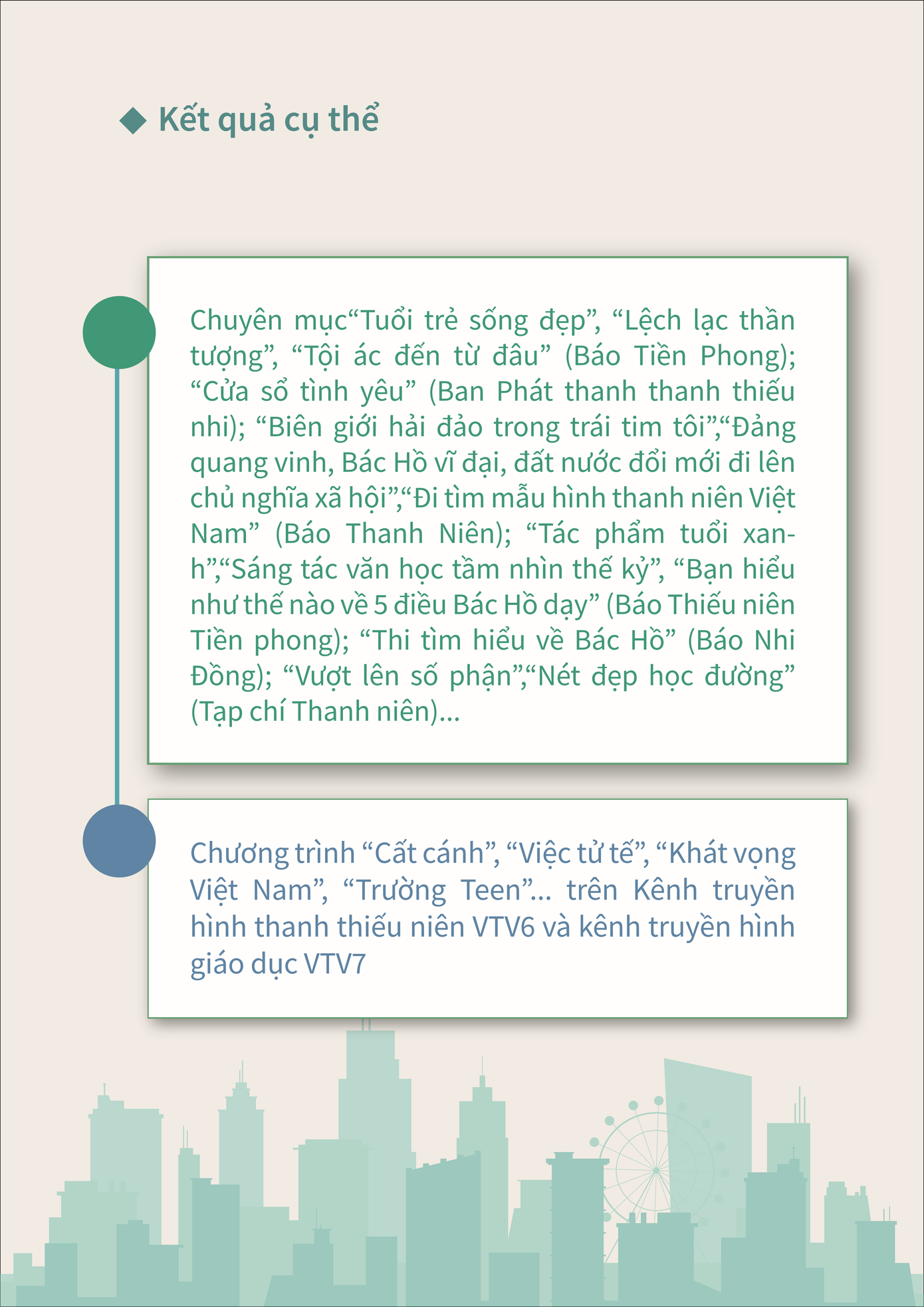 ◆ Kết quả cụ thể

Chuyên mục“Tuổi trẻ sống đẹp”, “Lệch lạc thần tượng”, “Tội ác đến từ đâu” (Báo Tiền Phong); “Cửa sổ tình yêu” (Ban Phát thanh thanh thiếu nhi); “Biên giới hải đảo trong trái tim tôi”,“Đảng quang vinh, Bác Hồ vĩ đại, đất nước đổi mới đi lên chủ nghĩa xã hội”,“Đi tìm mẫu hình thanh niên Việt Nam” (Báo Thanh Niên); “Tác phẩm tuổi xanh”,“Sáng tác văn học tầm nhìn thế kỷ”, “Bạn hiểu như thế nào về 5 điều Bác Hồ dạy” (Báo Thiếu niên Tiền phong); “Thi tìm hiểu về Bác Hồ” (Báo Nhi Đồng); “Vượt lên số phận”,“Nét đẹp học đường” (Tạp chí Thanh niên)...

Chương trình “Cất cánh”, “Việc tử tế”, “Khát vọng Việt Nam”, “Trường Teen”... trên Kênh truyền hình thanh thiếu niên VTV6 và kênh truyền hình giáo dục VTV7